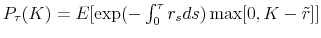 $P_\tau(K) = E[\exp(-\int_0^\tau r_s ds) \max[0, K - \tilde{r}]]$